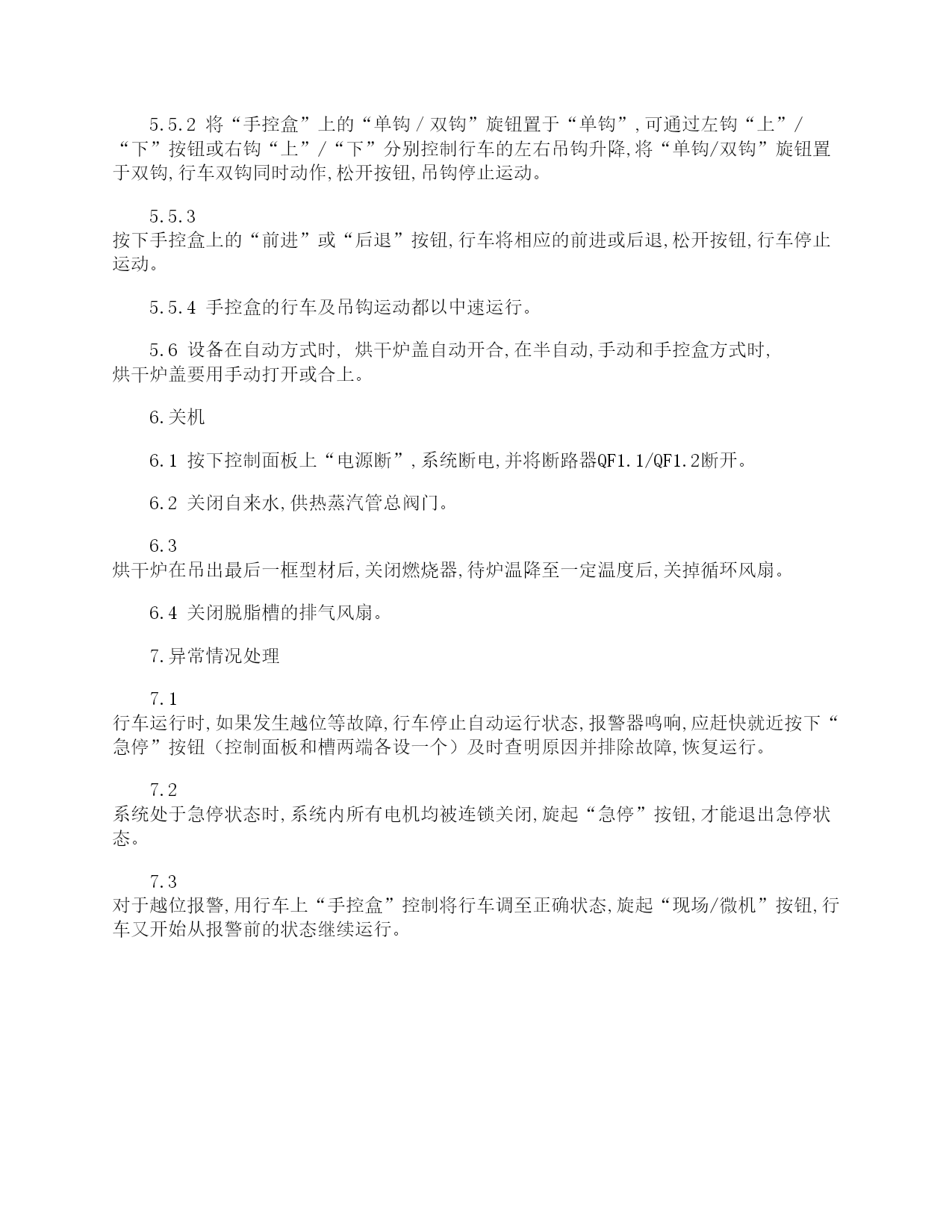 5.5.2 将“手控盒”上的“单钩 / 双钩”旋钮置于“单钩”,可通过左钩“上”/“下”按钮或右钩“上”/“下”分别控制行车的左右吊钩升降,将“单钩/双钩”旋钮置于双钩,行车双钩同时动作,松开按钮,吊钩停止运动。

5.5.3
按下手控盒上的“前进”或“后退”按钮,行车将相应的前进或后退,松开按钮,行车停止运动。

5.5.4 手控盒的行车及吊钩运动都以中速运行。

5.6 设备在自动方式时, 烘干炉盖自动开合,在半自动,手动和手控盒方式时,烘干炉盖要用手动打开或合上。

6.关机

6.1 按下控制面板上“电源断”,系统断电,并将断路器QF1.1/QF1.2断开。

6.2 关闭自来水,供热蒸汽管总阀门。

6.3
烘干炉在吊出最后一框型材后,关闭燃烧器,待炉温降至一定温度后,关掉循环风扇。

6.4 关闭脱脂槽的排气风扇。

7.异常情况处理

7.1
行车运行时,如果发生越位等故障,行车停止自动运行状态,报警器鸣响,应赶快就近按下“急停”按钮（控制面板和槽两端各设一个）及时查明原因并排除故障,恢复运行。

7.2
系统处于急停状态时,系统内所有电机均被连锁关闭,旋起“急停”按钮,才能退出急停状态。

7.3
对于越位报警,用行车上“手控盒”控制将行车调至正确状态,旋起“现场/微机”按钮,行车又开始从报警前的状态继续运行。